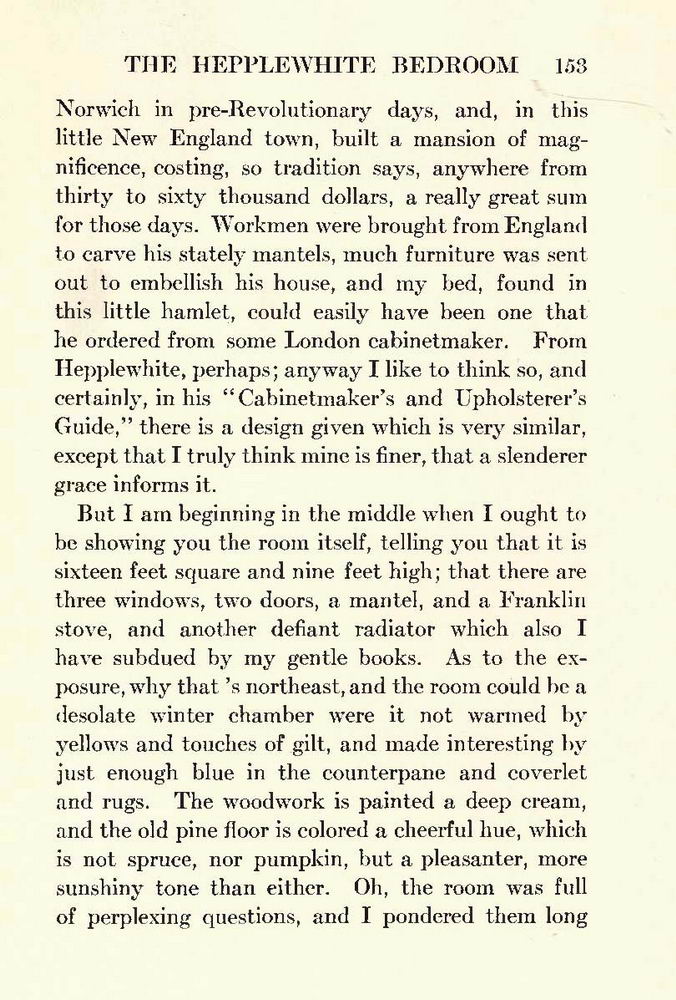 THE HEPPLEWHITE BEDROOM 153

Norwich in pre-Revolutionary days, and, in this little New England town, built a mansion of magnificence, costing, so tradition says, anywhere from thirty to sixty thousand dollars, a really great sum for those days. Workmen were brought from England to carve his stately mantels, much furniture was sent out to embellish his house, and my bed, found in this little hamlet, could easily have been one that he ordered from some London cabinetmaker. From Hepplewhite, perhaps; anyway I like to think so, and certainly, in his "Cabinetmaker's and Upholsterer's Guide," there is a design given which is very similar, except that I truly think mine is finer, that a slenderer grace informs it.

But I am beginning in the middle when I ought to be showing you the room itself, telling you that it is sixteen feet square and nine feet high; that there are three windows, two doors, a mantel, and a Franklin stove, and another defiant radiator which also I have subdued by my gentle books. As to the exposure, why that 's northeast, and the room could be a desolate winter chamber were it not warmed by yellows and touches of gilt, and made interesting by just enough blue in the counterpane and coverlet and rugs. The woodwork is painted a deep cream, and the old pine floor is colored a cheerful hue, which is not spruce, nor pumpkin, but a pleasanter, more sunshiny tone than either. Oh, the room was full of perplexing questions, and I pondered them long